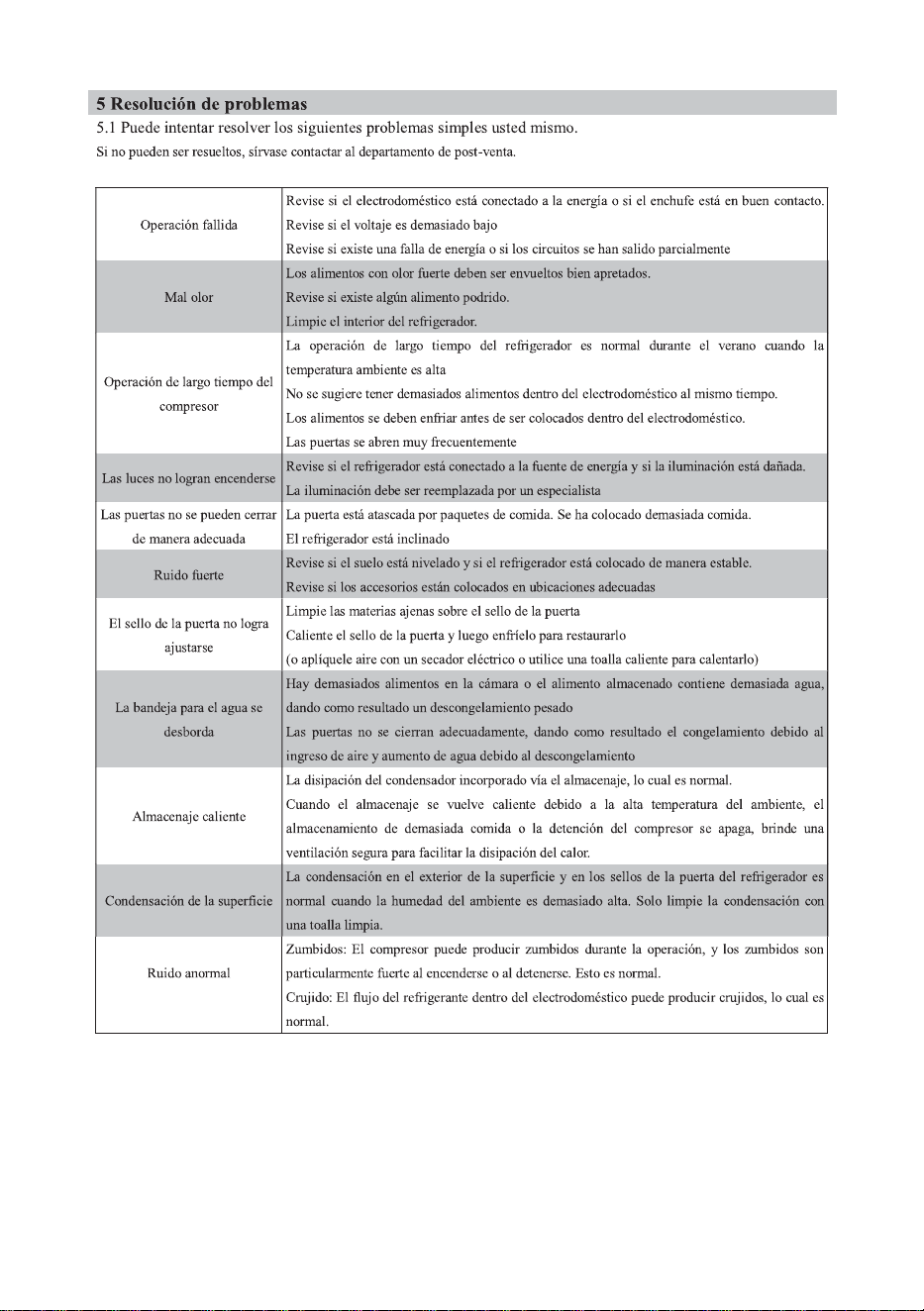 5 Resolución de problemas

5.1 Puede intentar resolver los siguientes problemas simples usted mismo.

Si no pueden ser resueltos, sírvase contactar al departamento de post-venta.

| Operación fallida | Revise si el electrodoméstico está conectado a la energía o si el enchufe está en buen contacto. Revise si el voltaje es demasiado bajo Revise si existe una falla de energía o si los circuitos se han salido parcialmente |
|---|---|
| Mal olor | Los alimentos con olor fuerte deben ser envueltos bien apretados. Revise si existe algún alimento podrido. Limpie el interior del refrigerador. |
| Operación de largo tiempo del compresor | La operación de largo tiempo del refrigerador es normal durante el verano cuando la temperatura ambiente es alta No se sugiere tener demasiados alimentos dentro del electrodoméstico al mismo tiempo. Los alimentos se deben enfriar antes de ser colocados dentro del electrodoméstico. Las puertas se abren muy frecuentemente |
| Las luces no logran encenderse | Revise si el refrigerador está conectado a la fuente de energía y si la iluminación está dañada. La iluminación debe ser reemplazada por un especialista |
| Las puertas no se pueden cerrar de manera adecuada | La puerta está atascada por paquetes de comida. Se ha colocado demasiada comida. El refrigerador está inclinado |
| Ruido fuerte | Revise si el suelo está nivelado y si el refrigerador está colocado de manera estable. Revise si los accesorios están colocados en ubicaciones adecuadas |
| El sello de la puerta no logra ajustarse | Limpie las materias ajenas sobre el sello de la puerta Caliente el sello de la puerta y luego enfríelo para restaurarlo (o aplíquele aire con un secador eléctrico o utilice una toalla caliente para calentarlo) |
| La bandeja para el agua se desborda | Hay demasiados alimentos en la cámara o el alimento almacenado contiene demasiada agua, dando como resultado un descongelamiento pesado Las puertas no se cierran adecuadamente, dando como resultado el congelamiento debido al ingreso de aire y aumento de agua debido al descongelamiento |
| Almacenaje caliente | La disipación del condensador incorporado vía el almacenaje, lo cual es normal. Cuando el almacenaje se vuelve caliente debido a la alta temperatura del ambiente, el almacenamiento de demasiada comida o la detención del compresor se apaga, brinde una ventilación segura para facilitar la disipación del calor. |
| Condensación de la superficie | La condensación en el exterior de la superficie y en los sellos de la puerta del refrigerador es normal cuando la humedad del ambiente es demasiado alta. Solo limpie la condensación con una toalla limpia. |
| Ruido anormal | Zumbidos: El compresor puede producir zumbidos durante la operación, y los zumbidos son particularmente fuerte al encenderse o al detenerse. Esto es normal. Crujido: El flujo del refrigerante dentro del electrodoméstico puede producir crujidos, lo cual es normal. |